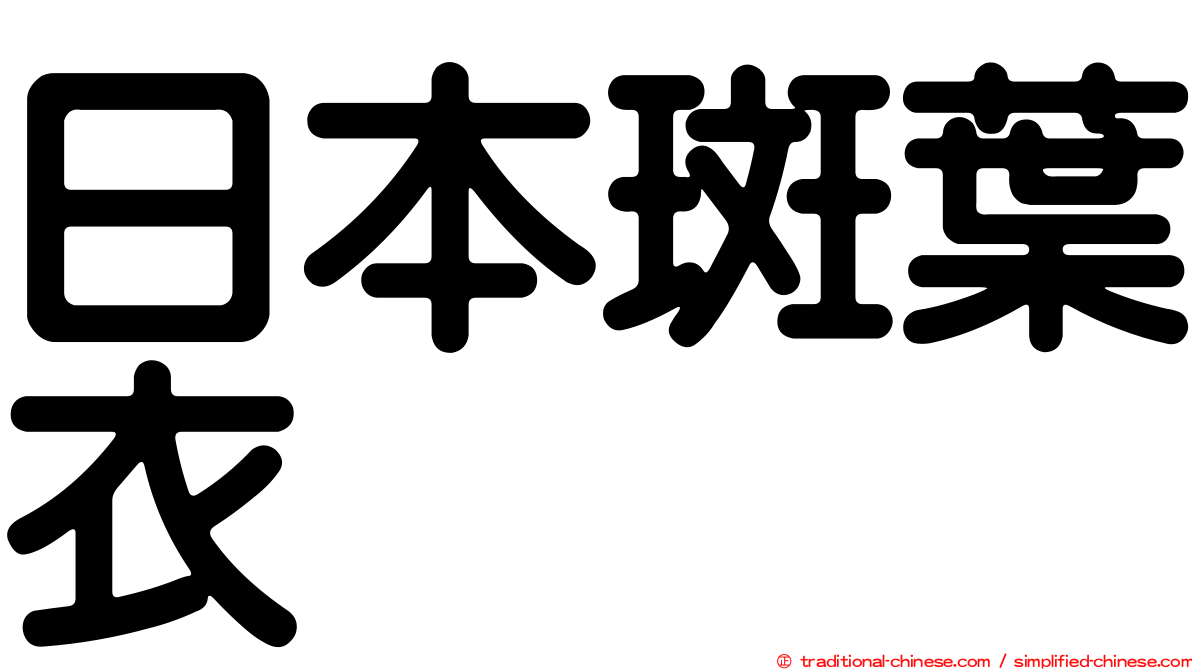 日本斑葉衣

㊣ traditional-chinese.com / simplified-chinese.com